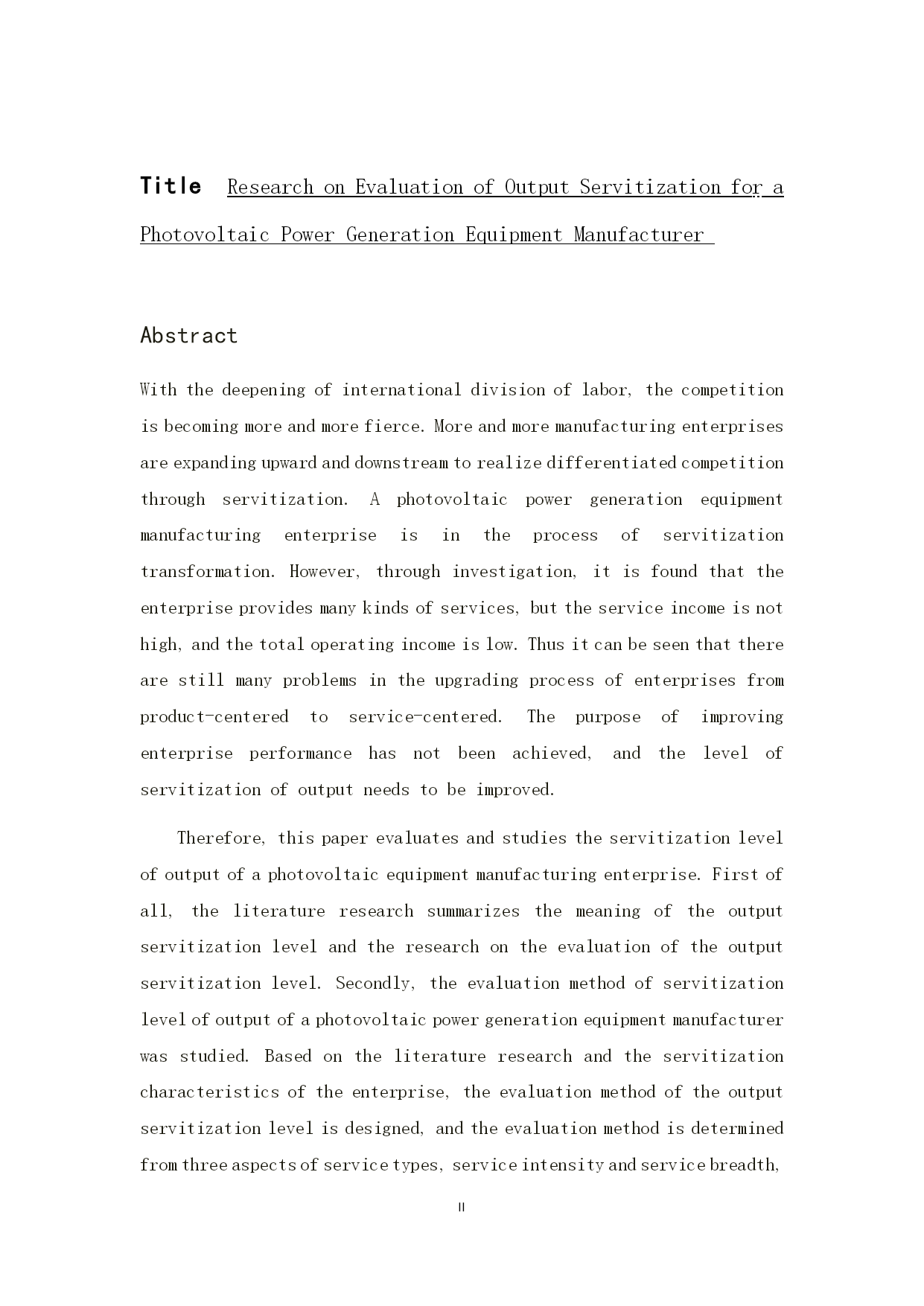 Title Research on Evaluation of Output Servitization for a Photovoltaic Power Generation Equipment Manufacturer

Abstract

With the deepening of international division of labor, the competition is becoming more and more fierce. More and more manufacturing enterprises are expanding upward and downstream to realize differentiated competition through servitization. A photovoltaic power generation equipment manufacturing enterprise is in the process of servitization transformation. However, through investigation, it is found that the enterprise provides many kinds of services, but the service income is not high, and the total operating income is low. Thus it can be seen that there are still many problems in the upgrading process of enterprises from product-centered to service-centered. The purpose of improving enterprise performance has not been achieved, and the level of servitization of output needs to be improved.

Therefore, this paper evaluates and studies the servitization level of output of a photovoltaic equipment manufacturing enterprise. First of all, the literature research summarizes the meaning of the output servitization level and the research on the evaluation of the output servitization level. Secondly, the evaluation method of servitization level of output of a photovoltaic power generation equipment manufacturer was studied. Based on the literature research and the servitization characteristics of the enterprise, the evaluation method of the output servitization level is designed, and the evaluation method is determined from three aspects of service types, service intensity and service breadth,

II